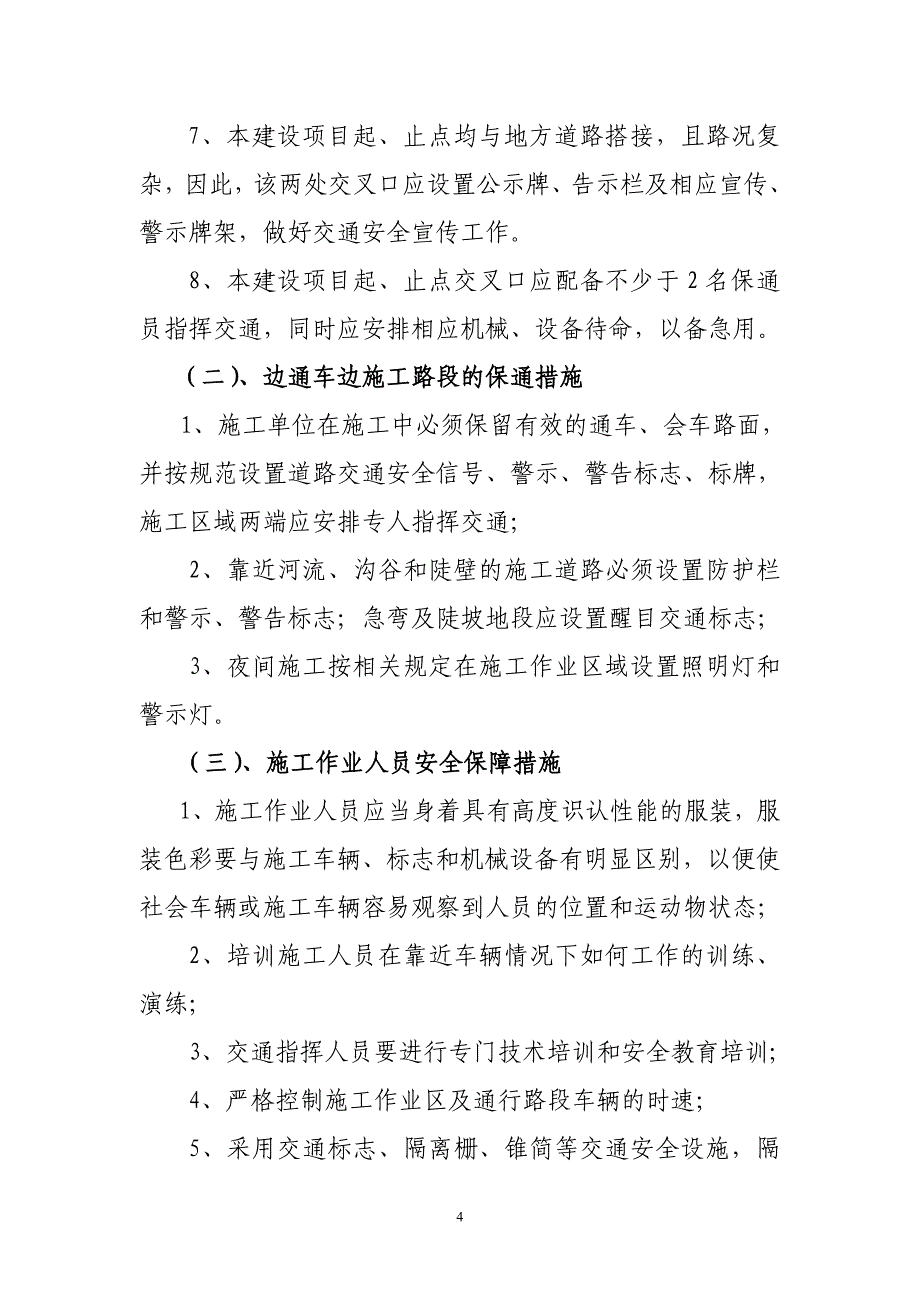 7、本建设项目起、止点均与地方道路搭接，且路况复杂，因此，该两处交叉口应设置公示牌、告示栏及相应宣传、警示牌架，做好交通安全宣传工作。

8、本建设项目起、止点交叉口应配备不少于 2 名保通员指挥交通，同时应安排相应机械、设备待命，以备急用。

（二）、边通车边施工路段的保通措施

1、施工单位在施工中必须保留有效的通车、会车路面，并按规范设置道路交通安全信号、警示、警告标志、标牌，施工区域两端应安排专人指挥交通；

2、靠近河流、沟谷和陡壁的施工道路必须设置防护栏和警示、警告标志；急弯及陡坡地段应设置醒目交通标志；

3、夜间施工按相关规定在施工作业区域设置照明灯和警示灯。

（三）、施工作业人员安全保障措施

1、施工作业人员应当身着具有高度识认性能的服装，服装色彩要与施工车辆、标志和机械设备有明显区别，以便使社会车辆或施工车辆容易观察到人员的位置和运动物状态；

2、培训施工人员在靠近车辆情况下如何工作的训练、演练；

3、交通指挥人员要进行专门技术培训和安全教育培训；

4、严格控制施工作业区及通行路段车辆的时速；

5、采用交通标志、隔离栅、锥筒等交通安全设施，隔

4